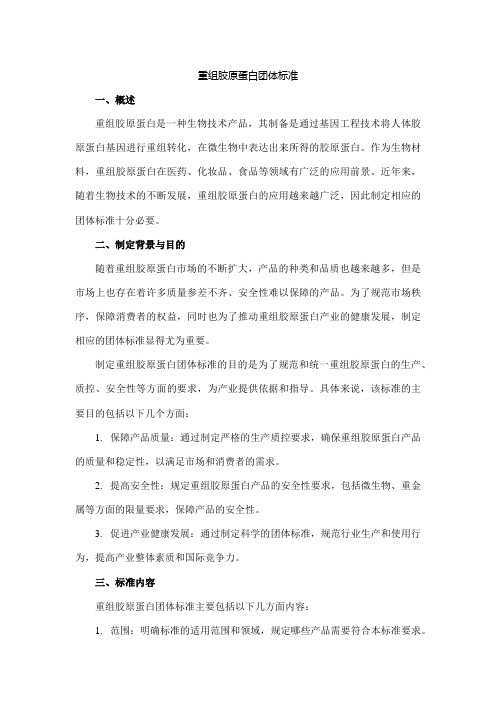 重组胶原蛋白团体标准

一、概述

重组胶原蛋白是一种生物技术产品，其制备是通过基因工程技术将人体胶原蛋白基因进行重组转化，在微生物中表达出来所得的胶原蛋白。作为生物材料，重组胶原蛋白在医药、化妆品、食品等领域有广泛的应用前景。近年来，随着生物技术的不断发展，重组胶原蛋白的应用越来越广泛，因此制定相应的团体标准十分必要。

二、制定背景与目的

随着重组胶原蛋白市场的不断扩大，产品的种类和品质也越来越多，但是市场上也存在着许多质量参差不齐、安全性难以保障的产品。为了规范市场秩序，保障消费者的权益，同时也为了推动重组胶原蛋白产业的健康发展，制定相应的团体标准显得尤为重要。

制定重组胶原蛋白团体标准的目的是为了规范和统一重组胶原蛋白的生产、质控、安全性等方面的要求，为产业提供依据和指导。具体来说，该标准的主要目的包括以下几个方面：

1. 保障产品质量：通过制定严格的生产质控要求，确保重组胶原蛋白产品的质量和稳定性，以满足市场和消费者的需求。

2. 提高安全性：规定重组胶原蛋白产品的安全性要求，包括微生物、重金属等方面的限量要求，保障产品的安全性。

3. 促进产业健康发展：通过制定科学的团体标准，规范行业生产和使用行为，提高产业整体素质和国际竞争力。

三、标准内容

重组胶原蛋白团体标准主要包括以下几方面内容：

1. 范围：明确标准的适用范围和领域，规定哪些产品需要符合本标准要求。